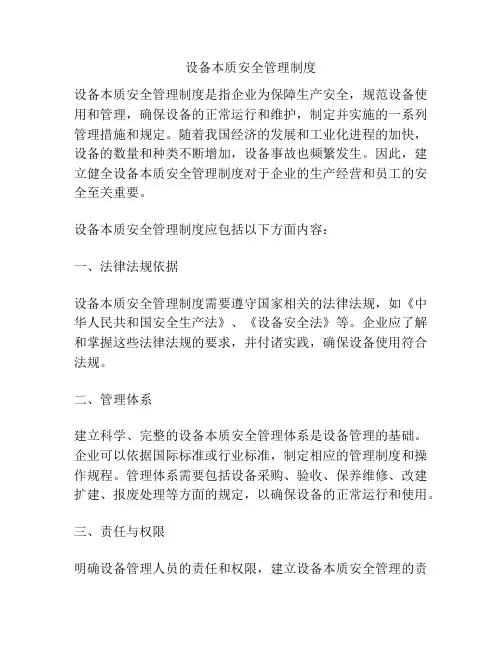 设备本质安全管理制度

设备本质安全管理制度是指企业为保障生产安全，规范设备使用和管理，确保设备的正常运行和维护，制定并实施的一系列管理措施和规定。随着我国经济的发展和工业化进程的加快，设备的数量和种类不断增加，设备事故也频繁发生。因此，建立健全设备本质安全管理制度对于企业的生产经营和员工的安全至关重要。

设备本质安全管理制度应包括以下方面内容：

一、法律法规依据

设备本质安全管理制度需要遵守国家相关的法律法规，如《中华人民共和国安全生产法》、《设备安全法》等。企业应了解和掌握这些法律法规的要求，并付诸实践，确保设备使用符合法规。

二、管理体系

建立科学、完整的设备本质安全管理体系是设备管理的基础。企业可以依据国际标准或行业标准，制定相应的管理制度和操作规程。管理体系需要包括设备采购、验收、保养维修、改建扩建、报废处理等方面的规定，以确保设备的正常运行和使用。

三、责任与权限

明确设备管理人员的责任和权限，建立设备本质安全管理的责